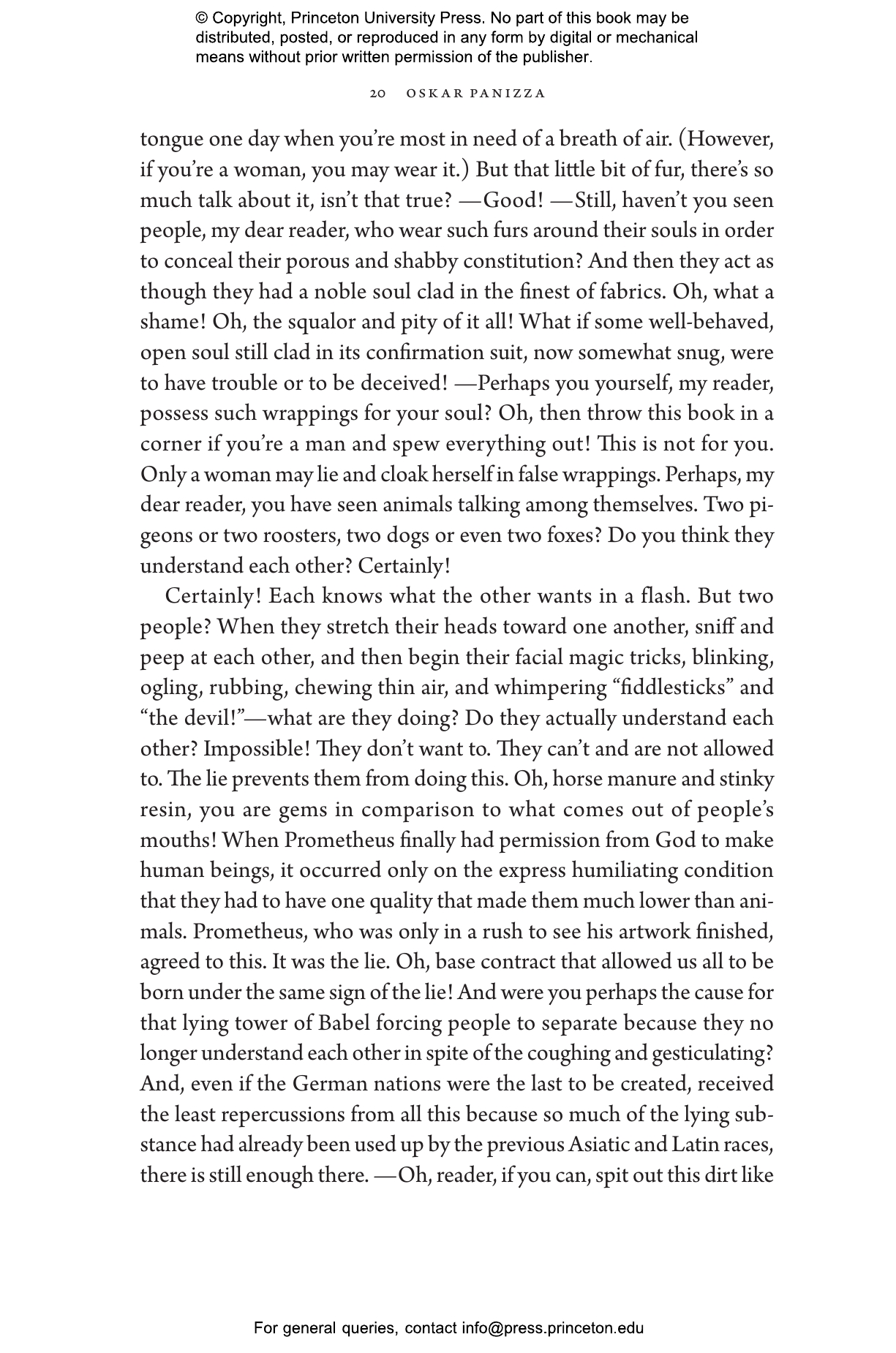 © Copyright, Princeton University Press. No part of this book may be distributed, posted, or reproduced in any form by digital or mechanical means without prior written permission of the publisher.

20 OSKAR PANIZZA

tongue one day when you're most in need of a breath of air. (However, if you're a woman, you may wear it.) But that little bit of fur, there's so much talk about it, isn't that true? —Good! —Still, haven't you seen people, my dear reader, who wear such furs around their souls in order to conceal their porous and shabby constitution? And then they act as though they had a noble soul clad in the finest of fabrics. Oh, what a shame! Oh, the squalor and pity of it all! What if some well-behaved, open soul still clad in its confirmation suit, now somewhat snug, were to have trouble or to be deceived! —Perhaps you yourself, my reader, possess such wrappings for your soul? Oh, then throw this book in a corner if you're a man and spew everything out! This is not for you. Only a woman may lie and cloak herself in false wrappings. Perhaps, my dear reader, you have seen animals talking among themselves. Two pigeons or two roosters, two dogs or even two foxes? Do you think they understand each other? Certainly!

Certainly! Each knows what the other wants in a flash. But two people? When they stretch their heads toward one another, sniff and peep at each other, and then begin their facial magic tricks, blinking, ogling, rubbing, chewing thin air, and whimpering "fiddlesticks" and "the devil!"—what are they doing? Do they actually understand each other? Impossible! They don't want to. They can't and are not allowed to. The lie prevents them from doing this. Oh, horse manure and stinky resin, you are gems in comparison to what comes out of people's mouths! When Prometheus finally had permission from God to make human beings, it occurred only on the express humiliating condition that they had to have one quality that made them much lower than animals. Prometheus, who was only in a rush to see his artwork finished, agreed to this. It was the lie. Oh, base contract that allowed us all to be born under the same sign of the lie! And were you perhaps the cause for that lying tower of Babel forcing people to separate because they no longer understand each other in spite of the coughing and gesticulating? And, even if the German nations were the last to be created, received the least repercussions from all this because so much of the lying substance had already been used up by the previous Asiatic and Latin races, there is still enough there. —Oh, reader, if you can, spit out this dirt like

For general queries, contact info@press.princeton.edu